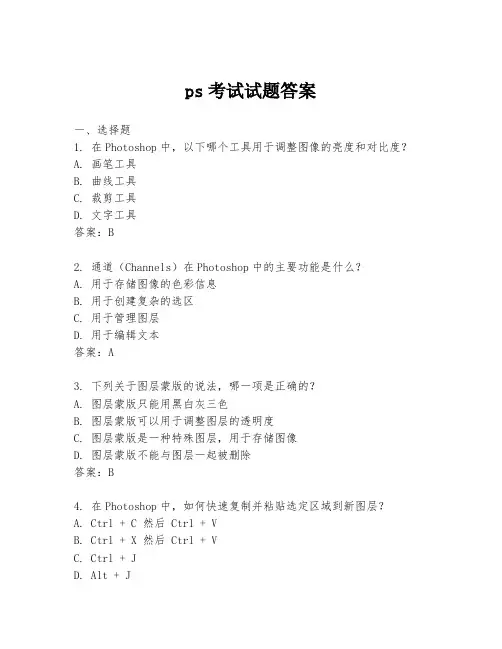 ps 考试试题答案

一、选择题
1. 在 Photoshop 中，以下哪个工具用于调整图像的亮度和对比度？
A. 画笔工具
B. 曲线工具
C. 裁剪工具
D. 文字工具
答案：B

2. 通道（Channels）在 Photoshop 中的主要功能是什么？
A. 用于存储图像的色彩信息
B. 用于创建复杂的选区
C. 用于管理图层
D. 用于编辑文本
答案：A

3. 下列关于图层蒙版的说法，哪一项是正确的？
A. 图层蒙版只能用黑白灰三色
B. 图层蒙版可以用于调整图层的透明度
C. 图层蒙版是一种特殊图层，用于存储图像
D. 图层蒙版不能与图层一起被删除
答案：B

4. 在 Photoshop 中，如何快速复制并粘贴选定区域到新图层？
A. Ctrl + C 然后 Ctrl + V
B. Ctrl + X 然后 Ctrl + V
C. Ctrl + J
D. Alt + J